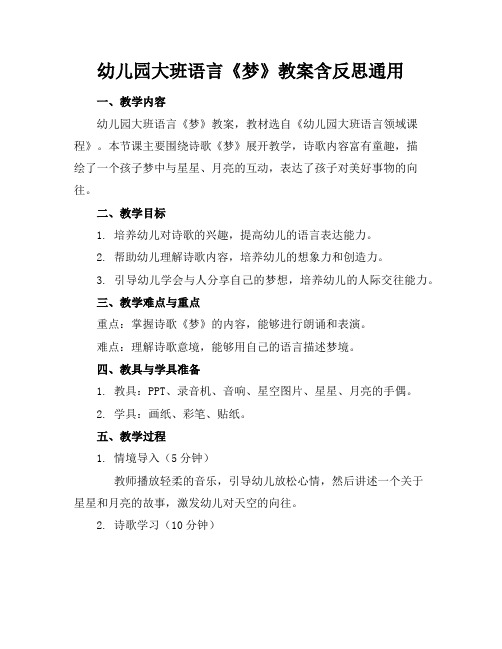 幼儿园大班语言《梦》教案含反思通用

一、教学内容

幼儿园大班语言《梦》教案，教材选自《幼儿园大班语言领域课程》。本节课主要围绕诗歌《梦》展开教学，诗歌内容富有童趣，描绘了一个孩子梦中与星星、月亮的互动，表达了孩子对美好事物的向往。

二、教学目标

1. 培养幼儿对诗歌的兴趣，提高幼儿的语言表达能力。

2. 帮助幼儿理解诗歌内容，培养幼儿的想象力和创造力。

3. 引导幼儿学会与人分享自己的梦想，培养幼儿的人际交往能力。

三、教学难点与重点

重点：掌握诗歌《梦》的内容，能够进行朗诵和表演。

难点：理解诗歌意境，能够用自己的语言描述梦境。

四、教具与学具准备

1. 教具：PPT、录音机、音响、星空图片、星星、月亮的手偶。

2. 学具：画纸、彩笔、贴纸。

五、教学过程

1. 情境导入（5 分钟）

教师播放轻柔的音乐，引导幼儿放松心情，然后讲述一个关于星星和月亮的故事，激发幼儿对天空的向往。

2. 诗歌学习（10 分钟）